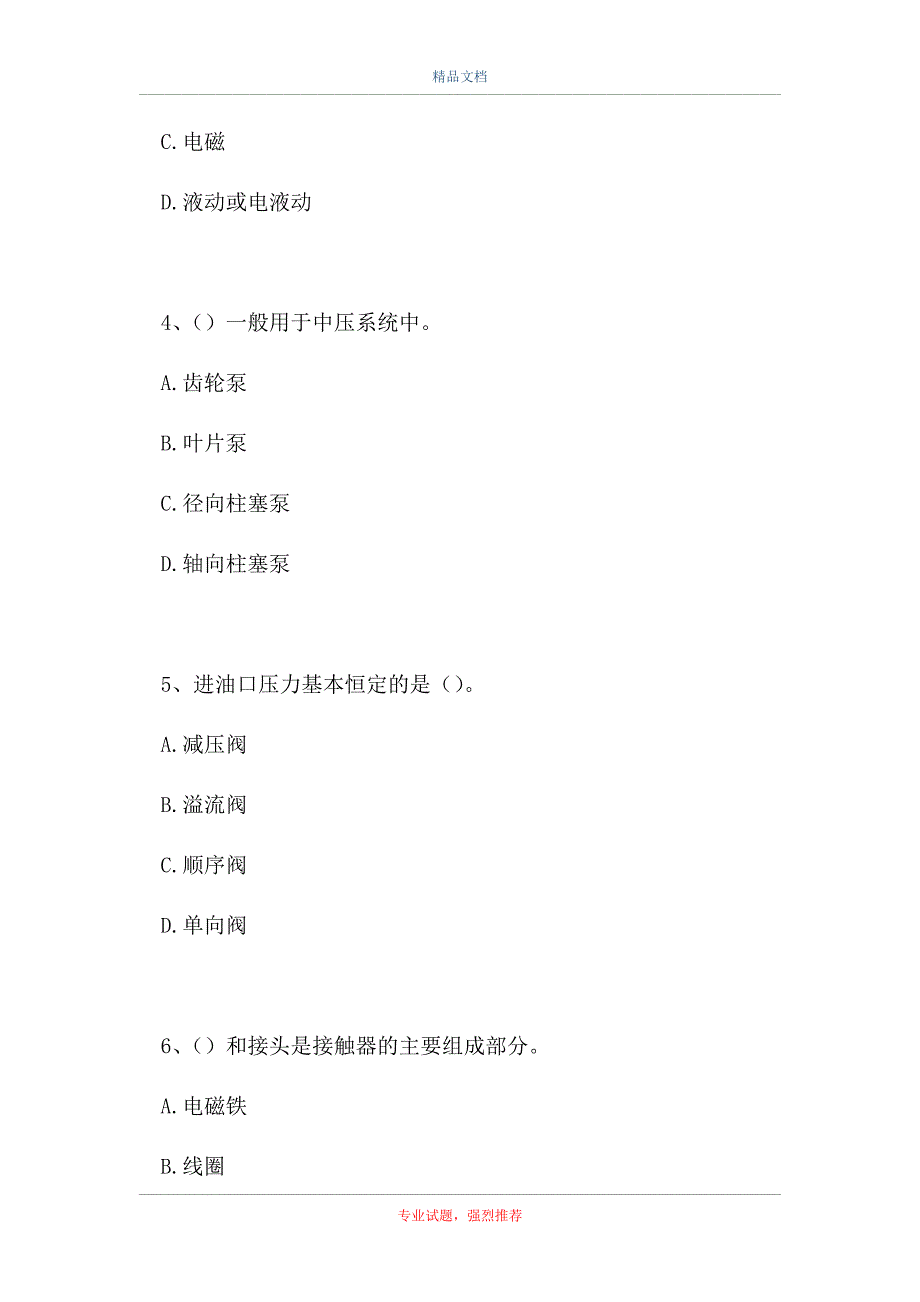 精品文档

C.电磁

D.液动或电液动

4、()一般用于中压系统中。

A.齿轮泵

B.叶片泵

C.径向柱塞泵

D.轴向柱塞泵

5、进油口压力基本恒定的是()。

A.减压阀

B.溢流阀

C.顺序阀

D.单向阀

6、()和接头是接触器的主要组成部分。

A.电磁铁

B.线圈

专业试题，强烈推荐